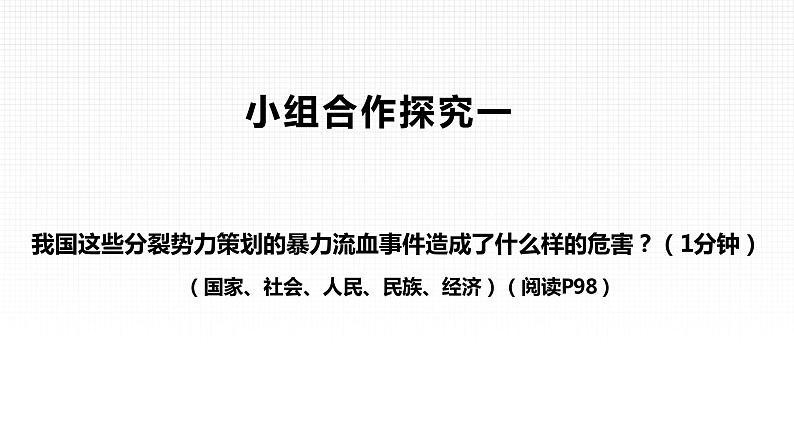 小组合作探究一

我国这些分裂势力策划的暴力流血事件造成了什么样的危害？（1分钟）

（国家、社会、人民、民族、经济）（阅读P98）